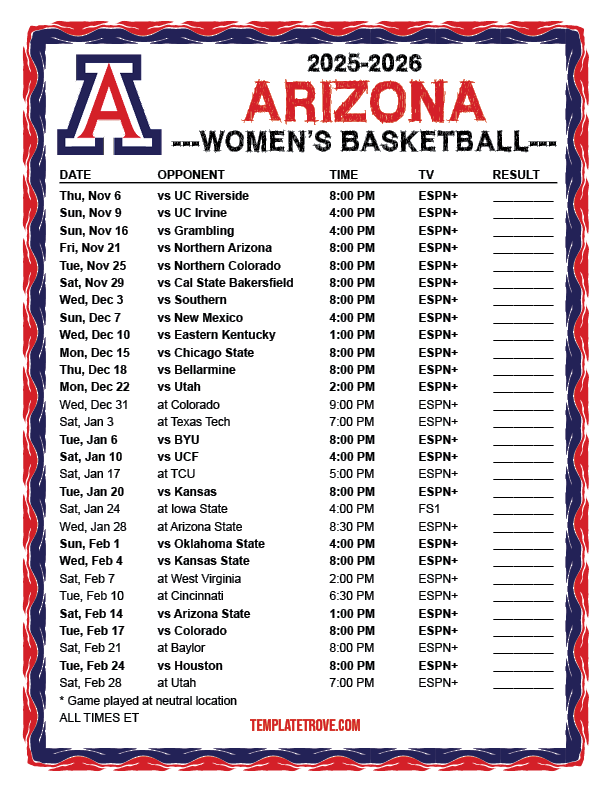 A

2025-2026

ARIZONA

---WOMEN'S BASKETBALL---

| DATE | OPPONENT | TIME | TV | RESULT |
|---|---|---|---|---|
| Thu, Nov 6 | vs UC Riverside | 8:00 PM | ESPN+ | ____ |
| Sun, Nov 9 | vs UC Irvine | 4:00 PM | ESPN+ | ____ |
| Sun, Nov 16 | vs Grambling | 4:00 PM | ESPN+ | ____ |
| Fri, Nov 21 | vs Northern Arizona | 8:00 PM | ESPN+ | ____ |
| Tue, Nov 25 | vs Northern Colorado | 8:00 PM | ESPN+ | ____ |
| Sat, Nov 29 | vs Cal State Bakersfield | 8:00 PM | ESPN+ | ____ |
| Wed, Dec 3 | vs Southern | 8:00 PM | ESPN+ | ____ |
| Sun, Dec 7 | vs New Mexico | 4:00 PM | ESPN+ | ____ |
| Wed, Dec 10 | vs Eastern Kentucky | 1:00 PM | ESPN+ | ____ |
| Mon, Dec 15 | vs Chicago State | 8:00 PM | ESPN+ | ____ |
| Thu, Dec 18 | vs Bellarmine | 8:00 PM | ESPN+ | ____ |
| Mon, Dec 22 | vs Utah | 2:00 PM | ESPN+ | ____ |
| Wed, Dec 31 | at Colorado | 9:00 PM | ESPN+ | ____ |
| Sat, Jan 3 | at Texas Tech | 7:00 PM | ESPN+ | ____ |
| Tue, Jan 6 | vs BYU | 8:00 PM | ESPN+ | ____ |
| Sat, Jan 10 | vs UCF | 4:00 PM | ESPN+ | ____ |
| Sat, Jan 17 | at TCU | 5:00 PM | ESPN+ | ____ |
| Tue, Jan 20 | vs Kansas | 8:00 PM | ESPN+ | ____ |
| Sat, Jan 24 | at Iowa State | 4:00 PM | FS1 | ____ |
| Wed, Jan 28 | at Arizona State | 8:30 PM | ESPN+ | ____ |
| Sun, Feb 1 | vs Oklahoma State | 4:00 PM | ESPN+ | ____ |
| Wed, Feb 4 | vs Kansas State | 8:00 PM | ESPN+ | ____ |
| Sat, Feb 7 | at West Virginia | 2:00 PM | ESPN+ | ____ |
| Tue, Feb 10 | at Cincinnati | 6:30 PM | ESPN+ | ____ |
| Sat, Feb 14 | vs Arizona State | 1:00 PM | ESPN+ | ____ |
| Tue, Feb 17 | vs Colorado | 8:00 PM | ESPN+ | ____ |
| Sat, Feb 21 | at Baylor | 8:00 PM | ESPN+ | ____ |
| Tue, Feb 24 | vs Houston | 8:00 PM | ESPN+ | ____ |
| Sat, Feb 28 | at Utah | 7:00 PM | ESPN+ | ____ |

* Game played at neutral location
ALL TIMES ET

TEMPLATETROVE.COM